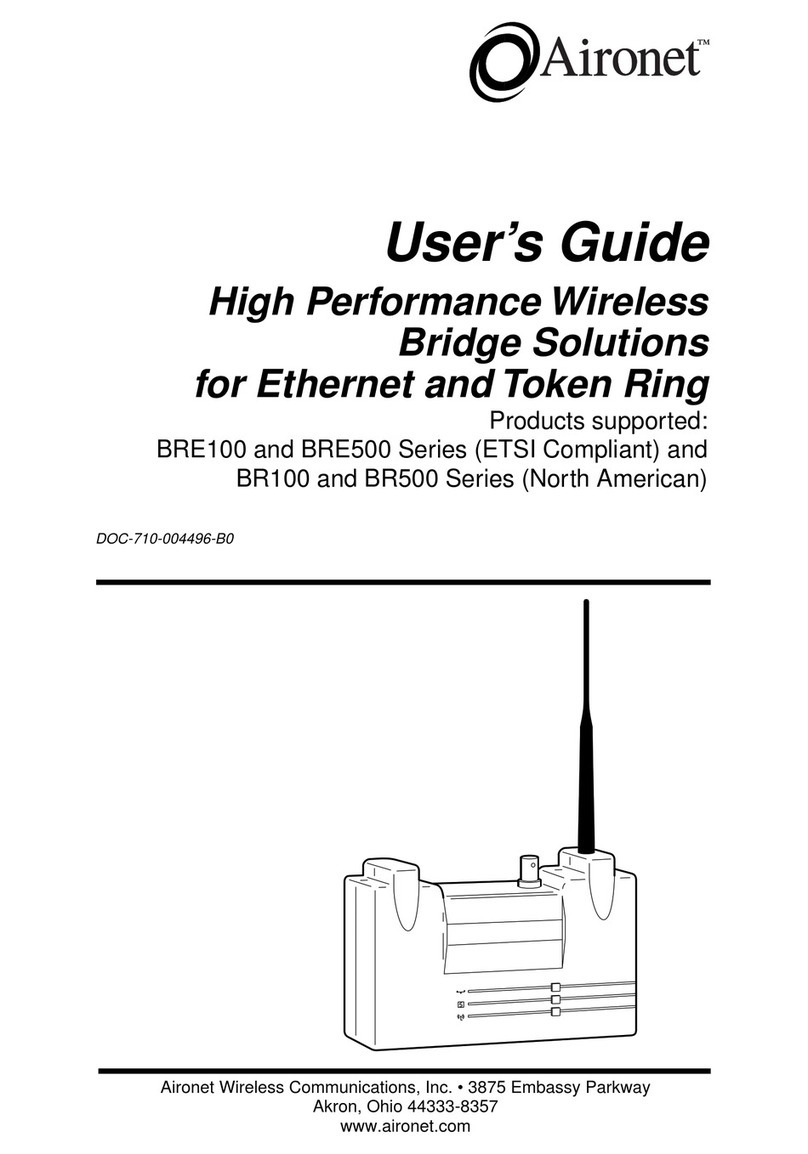 Aironet™

User's Guide

High Performance Wireless Bridge Solutions for Ethernet and Token Ring

Products supported:
BRE100 and BRE500 Series (ETSI Compliant) and
BR100 and BR500 Series (North American)

DOC-710-004496-B0

Aironet Wireless Communications, Inc. • 3875 Embassy Parkway
Akron, Ohio 44333-8357
www.aironet.com